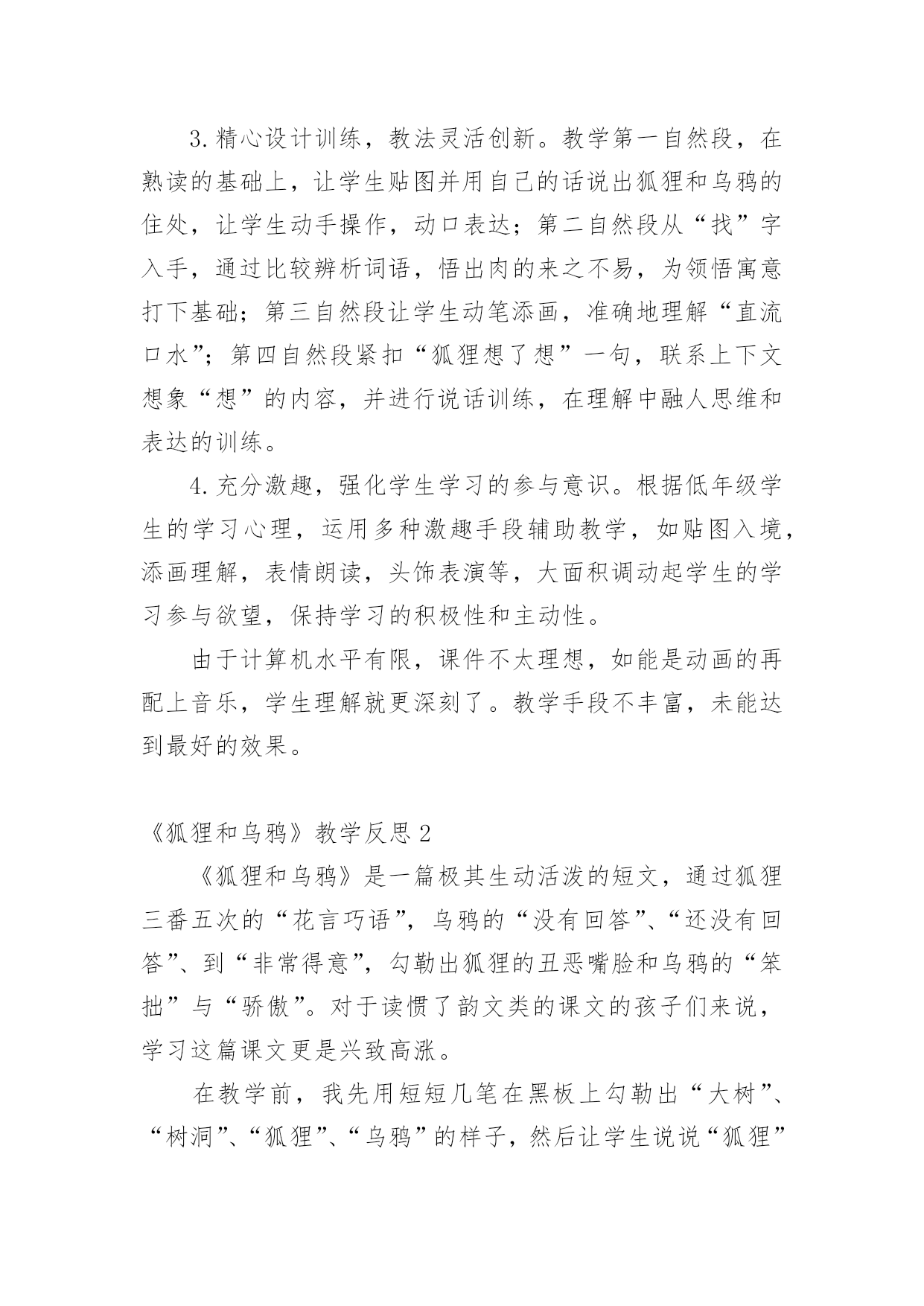 3.精心设计训练，教法灵活创新。教学第一自然段，在熟读的基础上，让学生贴图并用自己的话说出狐狸和乌鸦的住处，让学生动手操作，动口表达；第二自然段从“找”字入手，通过比较辨析词语，悟出肉的来之不易，为领悟寓意打下基础；第三自然段让学生动笔添画，准确地理解“直流口水”；第四自然段紧扣“狐狸想了想”一句，联系上下文想象“想”的内容，并进行说话训练，在理解中融人思维和表达的训练。

4.充分激趣，强化学生学习的参与意识。根据低年级学生的学习心理，运用多种激趣手段辅助教学，如贴图入境，添画理解，表情朗读，头饰表演等，大面积调动起学生的学习参与欲望，保持学习的积极性和主动性。

由于计算机水平有限，课件不太理想，如能是动画的再配上音乐，学生理解就更深刻了。教学手段不丰富，未能达到最好的效果。

《狐狸和乌鸦》教学反思2

《狐狸和乌鸦》是一篇极其生动活泼的短文，通过狐狸三番五次的“花言巧语”，乌鸦的“没有回答”、“还没有回答”、到“非常得意”，勾勒出狐狸的丑恶嘴脸和乌鸦的“笨拙”与“骄傲”。对于读惯了韵文类的课文的孩子们来说，学习这篇课文更是兴致高涨。

在教学前，我先用短短几笔在黑板上勾勒出“大树”、“树洞”、“狐狸”、“乌鸦”的样子，然后让学生说说“狐狸”